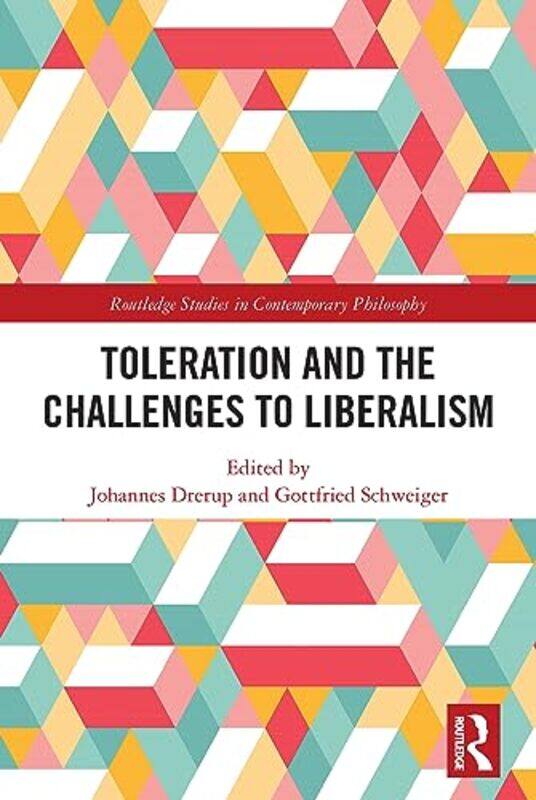 Routledge Studies in Contemporary Philosophy

TOLERATION AND THE CHALLENGES TO LIBERALISM

Edited by
Johannes Drerup and Gottfried Schweiger

ROUTLEDGE